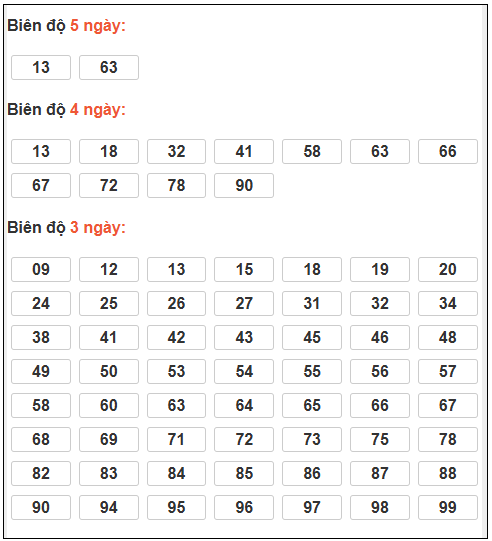 Biên độ 5 ngày:

13 63

Biên độ 4 ngày:

13 18 32 41 58 63 66
67 72 78 90

Biên độ 3 ngày:

09 12 13 15 18 19 20
24 25 26 27 31 32 34
38 41 42 43 45 46 48
49 50 53 54 55 56 57
58 60 63 64 65 66 67
68 69 71 72 73 75 78
82 83 84 85 86 87 88
90 94 95 96 97 98 99